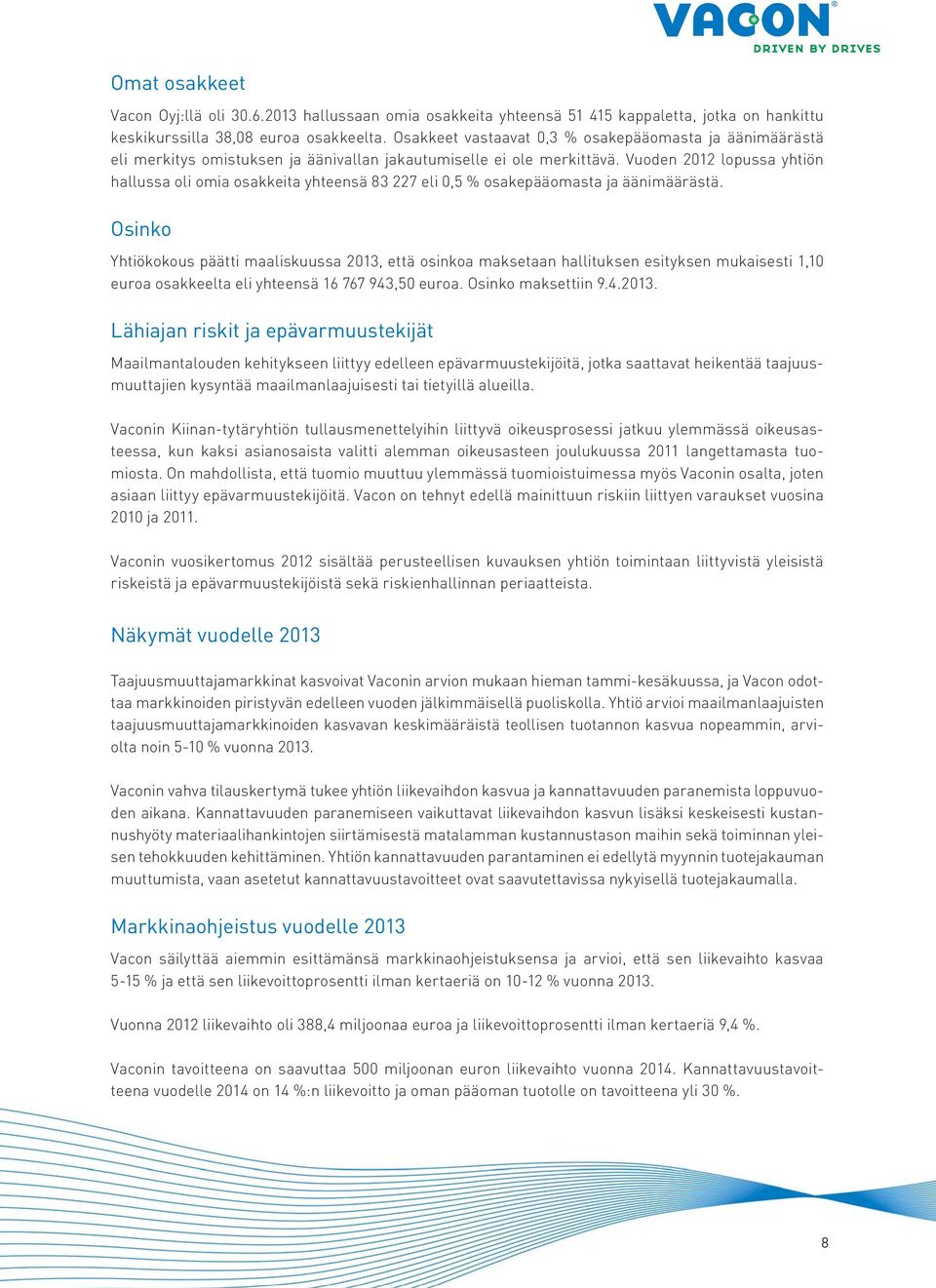 VACON®
DRIVEN BY DRIVES

Omat osakkeet

Vacon Oyj:llä oli 30.6.2013 hallussaan omia osakkeita yhteensä 51 415 kappaletta, jotka on hankittu keskikurssilla 38,08 euroa osakkeelta. Osakkeet vastaavat 0,3 % osakepääomasta ja äänimäärästä eli merkitys omistuksen ja äänivallan jakautumiselle ei ole merkittävä. Vuoden 2012 lopussa yhtiön hallussa oli omia osakkeita yhteensä 83 227 eli 0,5 % osakepääomasta ja äänimäärästä.

Osinko

Yhtiökokous päätti maaliskuussa 2013, että osinkoa maksetaan hallituksen esityksen mukaisesti 1,10 euroa osakkeelta eli yhteensä 16 767 943,50 euroa. Osinko maksettiin 9.4.2013.

Lähiajan riskit ja epävarmuustekijät

Maailmantalouden kehitykseen liittyy edelleen epävarmuustekijöitä, jotka saattavat heikentää taajuusmuuttajien kysyntää maailmanlaajuisesti tai tietyillä alueilla.

Vaconin Kiinan-tytäryhtiön tullausmenettelyihin liittyvä oikeusprosessi jatkuu ylemmässä oikeusasteessa, kun kaksi asianosaista valitti alemman oikeusasteen joulukuussa 2011 langettamasta tuomiosta. On mahdollista, että tuomio muuttuu ylemmässä tuomioistuimessa myös Vaconin osalta, joten asiaan liittyy epävarmuustekijöitä. Vacon on tehnyt edellä mainittuun riskiin liittyen varaukset vuosina 2010 ja 2011.

Vaconin vuosikertomus 2012 sisältää perusteellisen kuvauksen yhtiön toimintaan liittyvistä yleisistä riskeistä ja epävarmuustekijöistä sekä riskienhallinnan periaatteista.

Näkymät vuodelle 2013

Taajuusmuuttajamarkkinat kasvoivat Vaconin arvion mukaan hieman tammi-kesäkuussa, ja Vacon odottaa markkinoiden piristyvän edelleen vuoden jälkimmäisellä puoliskolla. Yhtiö arvioi maailmanlaajuisten taajuusmuuttajamarkkinoiden kasvavan keskimääräistä teollisen tuotannon kasvua nopeammin, arviolta noin 5-10 % vuonna 2013.

Vaconin vahva tilauskertymä tukee yhtiön liikevaihdon kasvua ja kannattavuuden paranemista loppuvuoden aikana. Kannattavuuden paranemiseen vaikuttavat liikevaihdon kasvun lisäksi keskeisesti kustannushyöty materiaalihankintojen siirtämisestä matalamman kustannustason maihin sekä toiminnan yleisen tehokkuuden kehittäminen. Yhtiön kannattavuuden parantaminen ei edellytä myynnin tuotejakauman muuttumista, vaan asetetut kannattavuustavoitteet ovat saavutettavissa nykyisellä tuotejakaumalla.

Markkinaohjeistus vuodelle 2013

Vacon säilyttää aiemmin esittämänsä markkinaohjeistuksensa ja arvioi, että sen liikevaihto kasvaa 5-15 % ja että sen liikevoittoprosentti ilman kertaeriä on 10-12 % vuonna 2013.

Vuonna 2012 liikevaihto oli 388,4 miljoonaa euroa ja liikevoittoprosentti ilman kertaeriä 9,4 %.

Vaconin tavoitteena on saavuttaa 500 miljoonan euron liikevaihto vuonna 2014. Kannattavuustavoitteena vuodelle 2014 on 14 %:n liikevoitto ja oman pääoman tuotolle on tavoitteena yli 30 %.

8